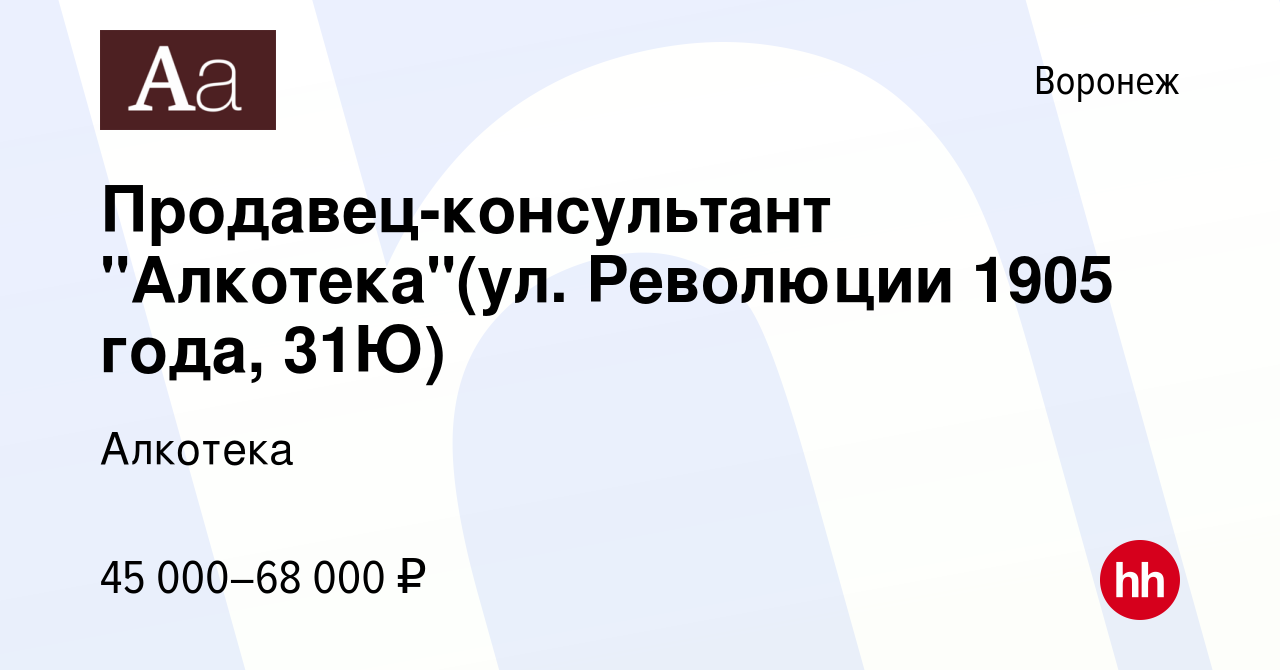 Aa

Воронеж

Продавец-консультант "Алкотека"(ул. Революции 1905 года, 31Ю)

Алкотека

45 000–68 000 ₽

hh